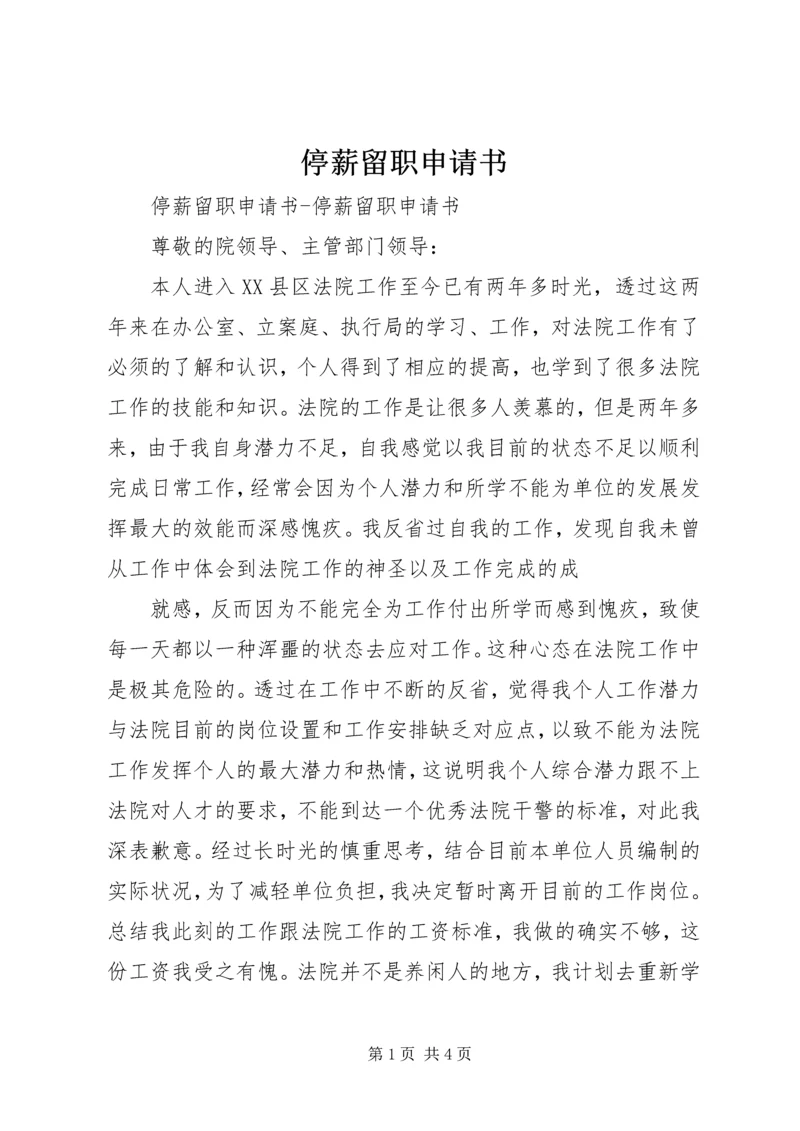 停薪留职申请书

停薪留职申请书-停薪留职申请书

尊敬的院领导、主管部门领导：

本人进入XX县区法院工作至今已有两年多时光，透过这两年来在办公室、立案庭、执行局的学习、工作，对法院工作有了必须的了解和认识，个人得到了相应的提高，也学到了很多法院工作的技能和知识。法院的工作是让很多人羡慕的，但是两年多来，由于我自身潜力不足，自我感觉以我目前的状态不足以顺利完成日常工作，经常会因为个人潜力和所学不能为单位的发展发挥最大的效能而深感愧疚。我反省过自我的工作，发现自我未曾从工作中体会到法院工作的神圣以及工作完成的成

就感，反而因为不能完全为工作付出所学而感到愧疚，致使每一天都以一种浑噩的状态去应对工作。这种心态在法院工作中是极其危险的。透过在工作中不断的反省，觉得我个人工作潜力与法院目前的岗位设置和工作安排缺乏对应点，以致不能为法院工作发挥个人的最大潜力和热情，这说明我个人综合潜力跟不上法院对人才的要求，不能到达一个优秀法院干警的标准，对此我深表歉意。经过长时光的慎重思考，结合目前本单位人员编制的实际状况，为了减轻单位负担，我决定暂时离开目前的工作岗位。总结我此刻的工作跟法院工作的工资标准，我做的确实不够，这份工资我受之有愧。法院并不是养闲人的地方，我计划去重新学

第1页 共4页